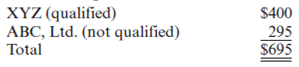 | | |
|---|---|
| XYZ (qualified) | \$400 |
| ABC, Ltd. (not qualified) | 295 |
| Total | \$695 |